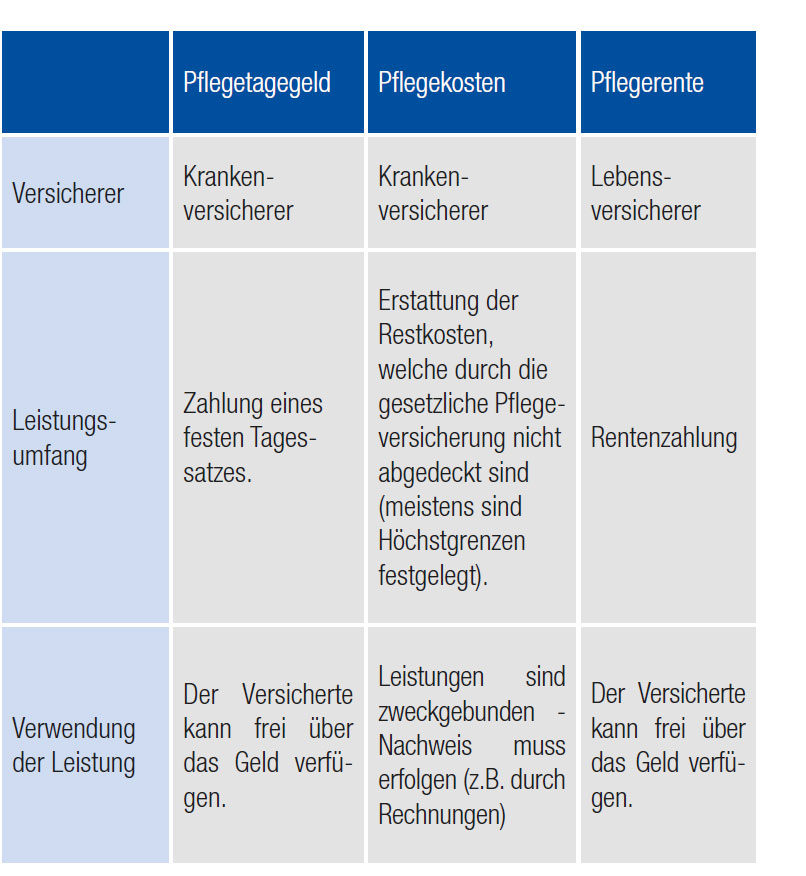 | | Pflegetagegeld | Pflegekosten | Pflegerente |
|---|---|---|---|
| Versicherer | Krankenversicherer | Krankenversicherer | Lebensversicherer |
| Leistungsumfang | Zahlung eines festen Tagessatzes. | Erstattung der Restkosten, welche durch die gesetzliche Pflegeversicherung nicht abgedeckt sind (meistens sind Höchstgrenzen festgelegt). | Rentenzahlung |
| Verwendung der Leistung | Der Versicherte kann frei über das Geld verfügen. | Leistungen sind zweckgebunden - Nachweis muss erfolgen (z.B. durch Rechnungen) | Der Versicherte kann frei über das Geld verfügen. |